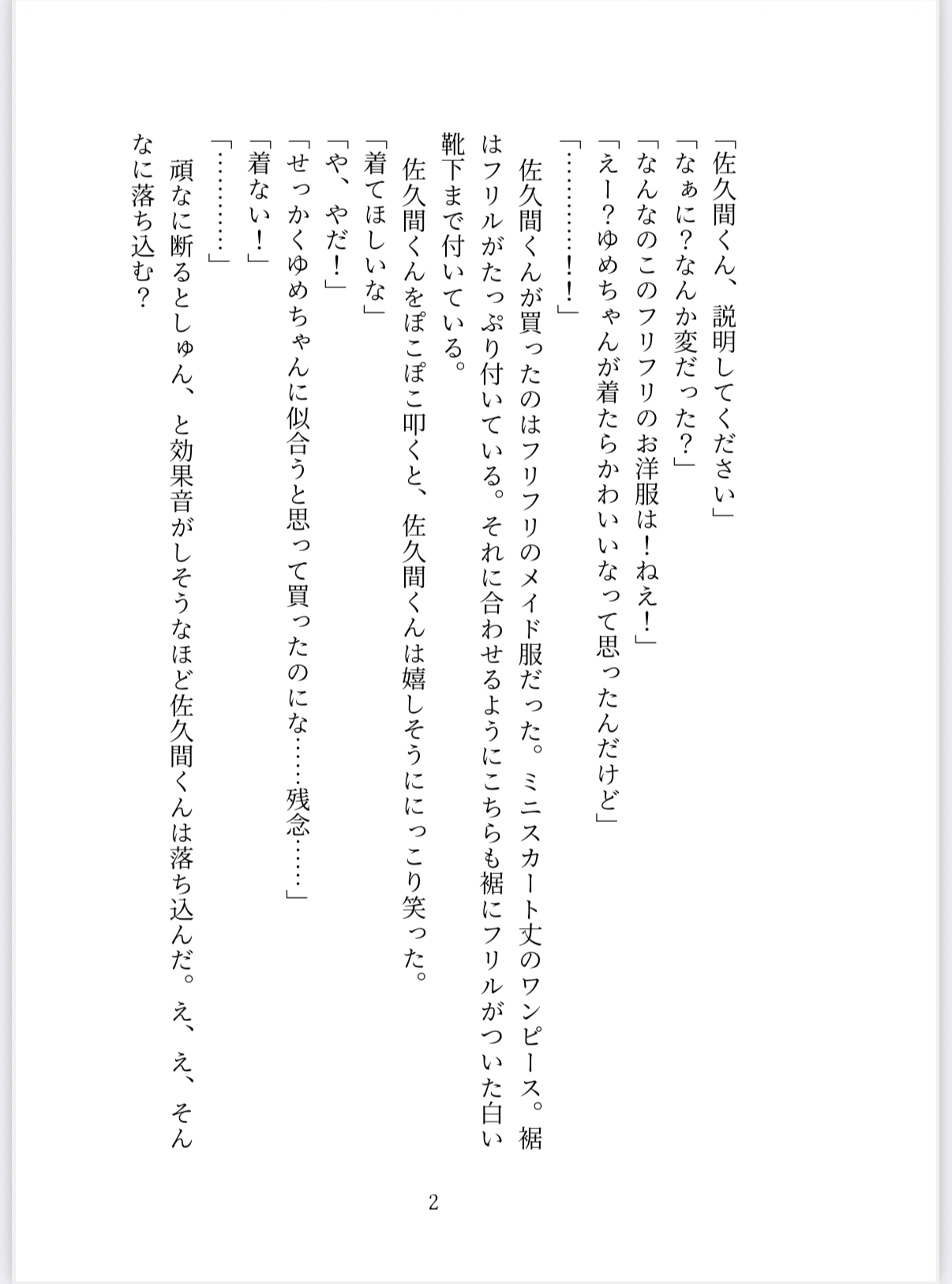 「佐久間くん、説明してください」
「なぁに？なんか変だった？」
「なんなのこのフリフリのお洋服は！ねえ！」
「えー？ゆめちゃんが着たらかわいいなって思ったんだけど」
「…………！！」
佐久間くんが買ったのはフリフリのメイド服だった。ミニスカート丈のワンピース。裾はフリルがたっぷり付いている。それに合わせるようにこちらも裾にフリルがついた白い靴下まで付いている。
佐久間くんをぽこぽこ叩くと、佐久間くんは嬉しそうににっこり笑った。
「着てほしいな」
「や、やだ！」
「せっかくゆめちゃんに似合うと思って買ったのにな……残念……」
「着ない！」
「…………」
頑なに断るとしゅん、と効果音がしそうなほど佐久間くんは落ち込んだ。え、え、そんなに落ち込む？

2